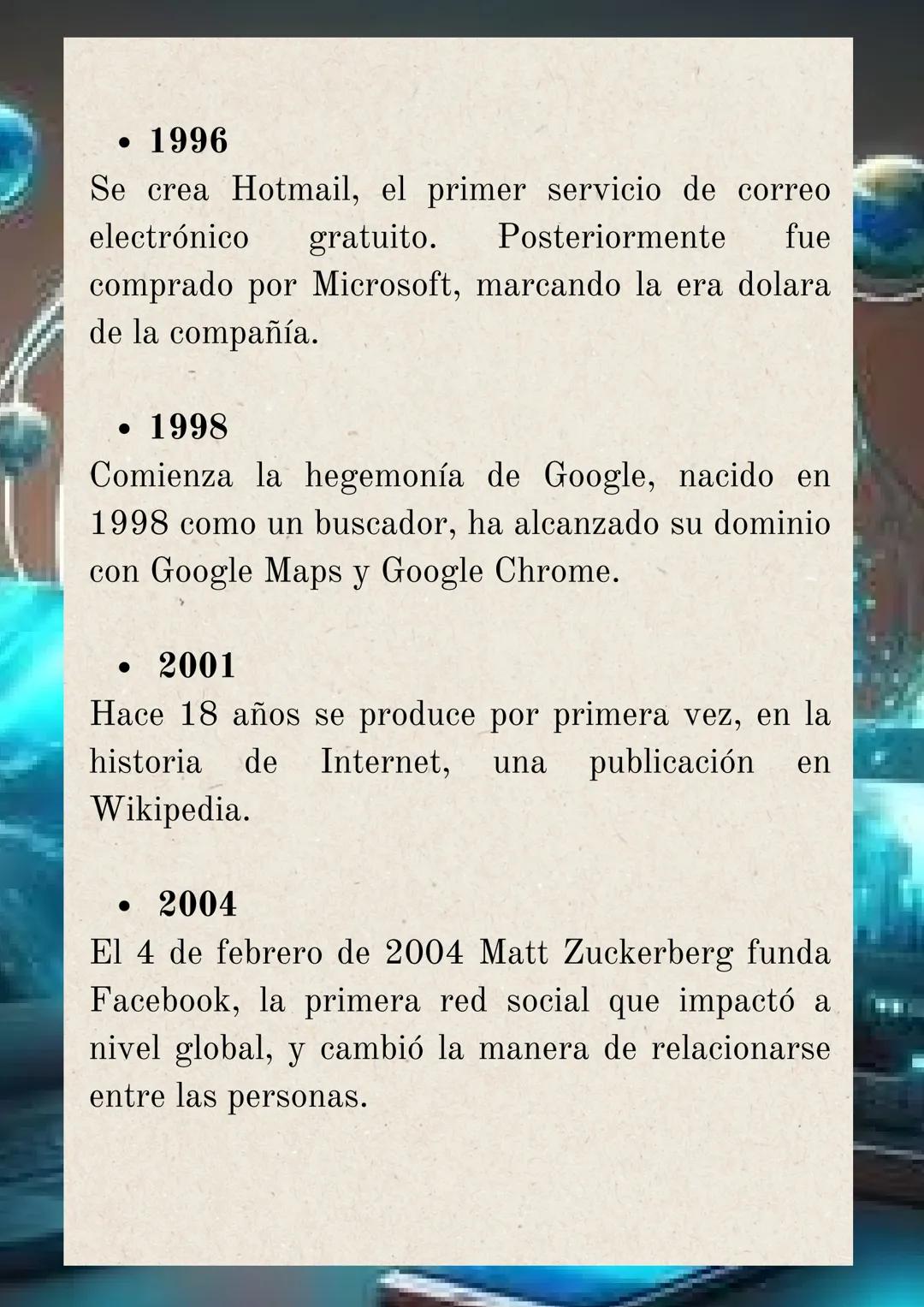 • 1996
Se crea Hotmail, el primer servicio de correo electrónico gratuito. Posteriormente fue comprado por Microsoft, marcando la era dolara de la compañía.

• 1998
Comienza la hegemonía de Google, nacido en 1998 como un buscador, ha alcanzado su dominio con Google Maps y Google Chrome.

• 2001
Hace 18 años se produce por primera vez, en la historia de Internet, una publicación en Wikipedia.

• 2004
El 4 de febrero de 2004 Matt Zuckerberg funda Facebook, la primera red social que impactó a nivel global, y cambió la manera de relacionarse entre las personas.